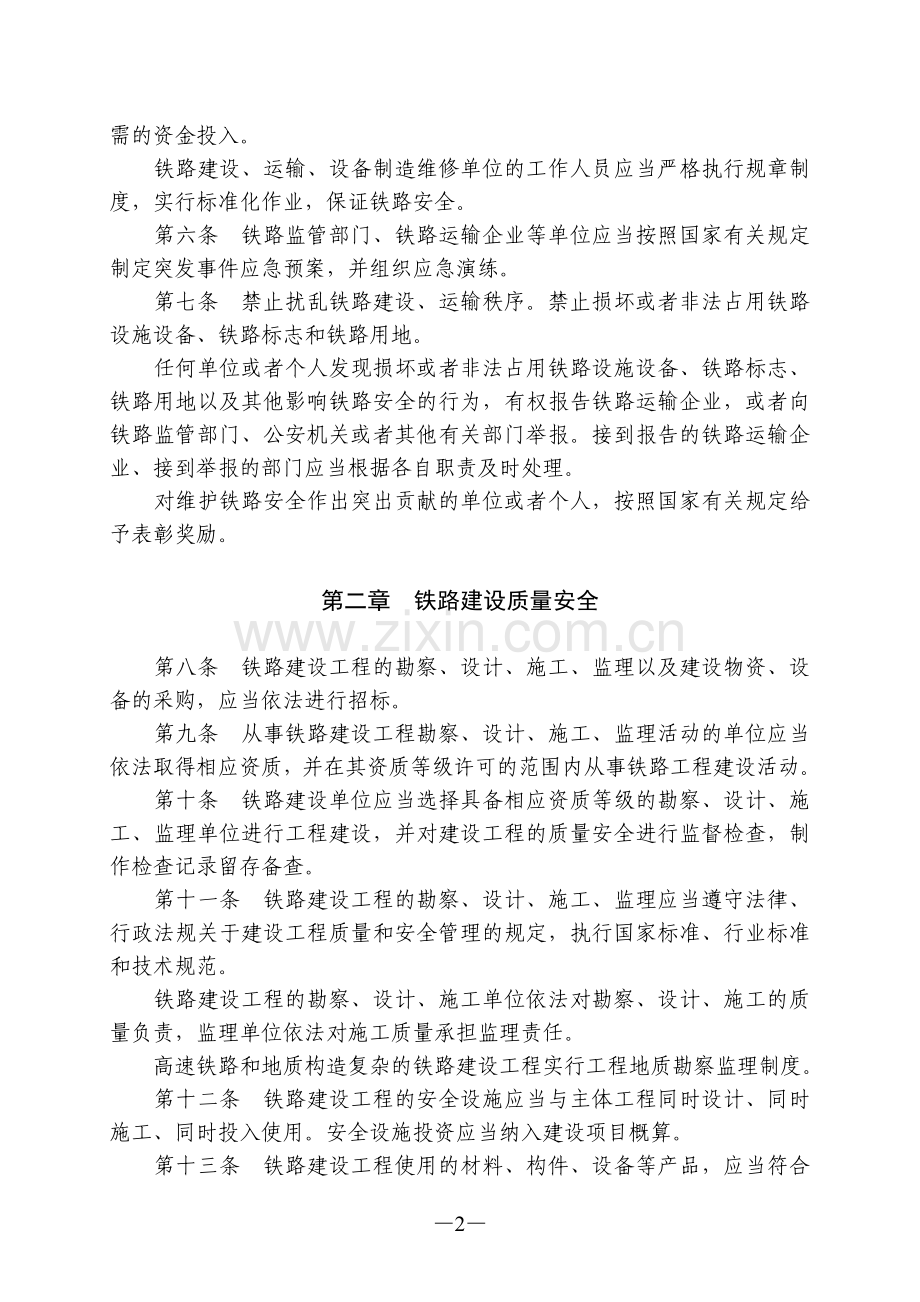 需的资金投入。

铁路建设、运输、设备制造维修单位的工作人员应当严格执行规章制度，实行标准化作业，保证铁路安全。

第六条 铁路监管部门、铁路运输企业等单位应当按照国家有关规定制定突发事件应急预案，并组织应急演练。

第七条 禁止扰乱铁路建设、运输秩序。禁止损坏或者非法占用铁路设施设备、铁路标志和铁路用地。

任何单位或者个人发现损坏或者非法占用铁路设施设备、铁路标志、铁路用地以及其他影响铁路安全的行为，有权报告铁路运输企业，或者向铁路监管部门、公安机关或者其他有关部门举报。接到报告的铁路运输企业、接到举报的部门应当根据各自职责及时处理。

对维护铁路安全作出突出贡献的单位或者个人，按照国家有关规定给予表彰奖励。

第二章 铁路建设质量安全

www.zixin.com.cn

第八条 铁路建设工程的勘察、设计、施工、监理以及建设物资、设备的采购，应当依法进行招标。

第九条 从事铁路建设工程勘察、设计、施工、监理活动的单位应当依法取得相应资质，并在其资质等级许可的范围内从事铁路工程建设活动。

第十条 铁路建设单位应当选择具备相应资质等级的勘察、设计、施工、监理单位进行工程建设，并对建设工程的质量安全进行监督检查，制作检查记录留存备查。

第十一条 铁路建设工程的勘察、设计、施工、监理应当遵守法律、行政法规关于建设工程质量和安全管理的规定，执行国家标准、行业标准和技术规范。

铁路建设工程的勘察、设计、施工单位依法对勘察、设计、施工的质量负责，监理单位依法对施工质量承担监理责任。

高速铁路和地质构造复杂的铁路建设工程实行工程地质勘察监理制度。

第十二条 铁路建设工程的安全设施应当与主体工程同时设计、同时施工、同时投入使用。安全设施投资应当纳入建设项目概算。

第十三条 铁路建设工程使用的材料、构件、设备等产品，应当符合

—2—